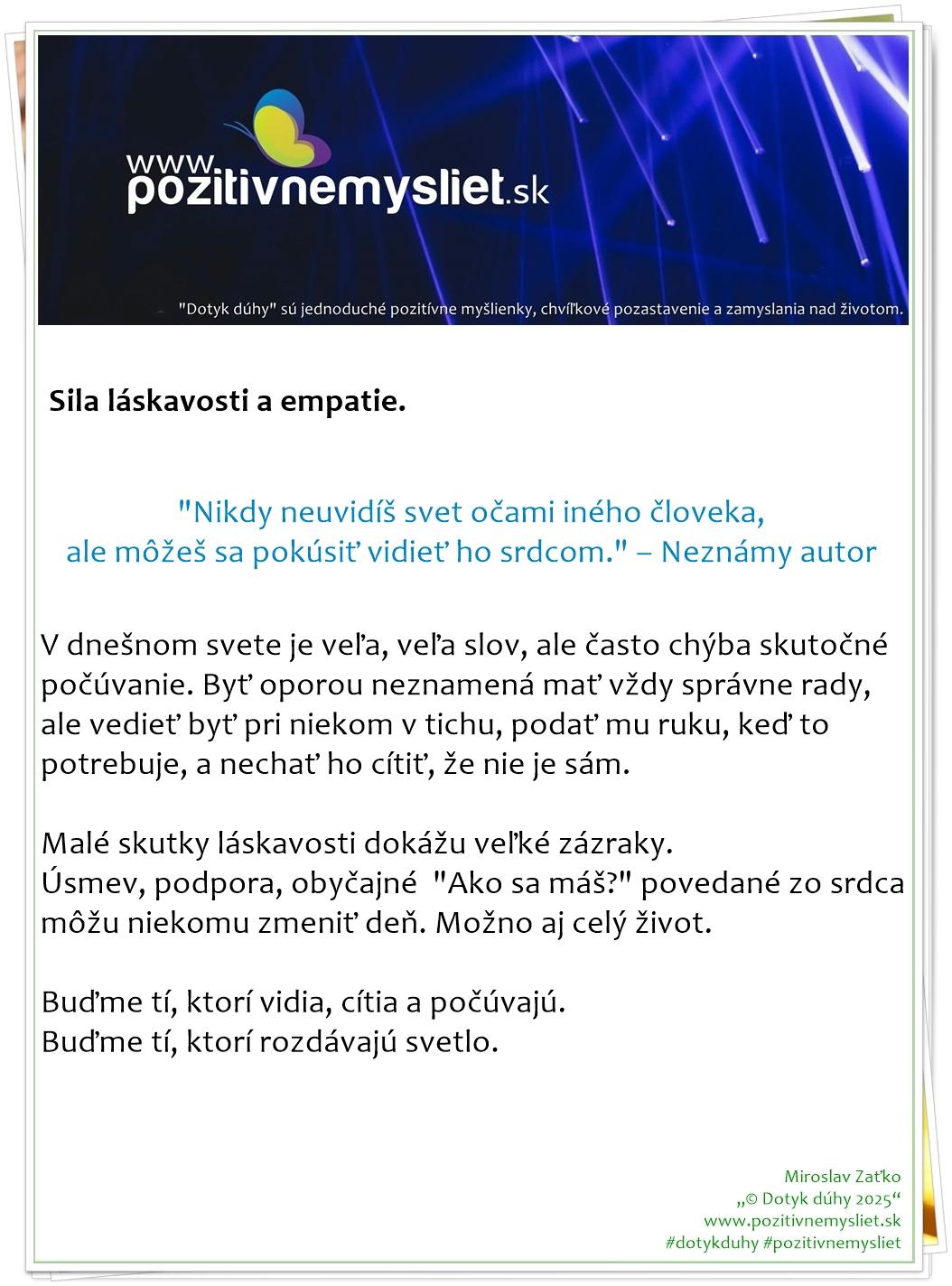 www.pozitivnemysliet.sk

"Dotyk dúhy" sú jednoduché pozitívne myšlienky, chvíľkové pozastavenie a zamyslania nad životom.

Sila láskavosti a empatie.

"Nikdy neuvidíš svet očami iného človeka, ale môžeš sa pokúsiť vidieť ho srdcom." – Neznámy autor

V dnešnom svete je veľa, veľa slov, ale často chýba skutočné počúvanie. Byť oporou neznamená mať vždy správne rady, ale vedieť byť pri niekom v tichu, podať mu ruku, keď to potrebuje, a nechať ho cítiť, že nie je sám.

Malé skutky láskavosti dokážu veľké zázraky.
Úsmev, podpora, obyčajné "Ako sa máš?" povedané zo srdca môžu niekomu zmeniť deň. Možno aj celý život.

Buďme tí, ktorí vidia, cítia a počúvajú.
Buďme tí, ktorí rozdávajú svetlo.

Miroslav Zaťko
„© Dotyk dúhy 2025“
www.pozitivnemysliet.sk
#dotykduhy #pozitivnemysliet